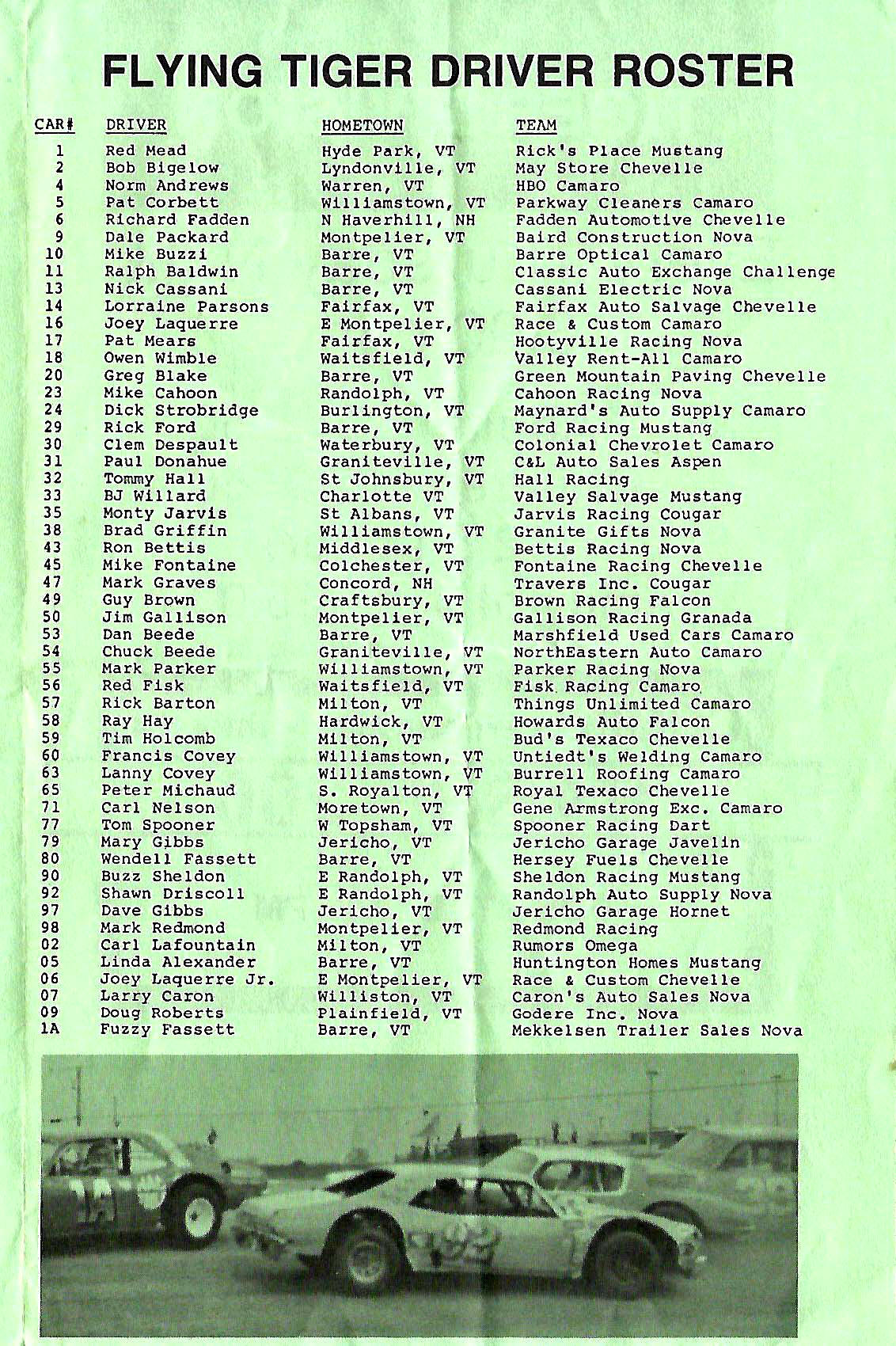 FLYING TIGER DRIVER ROSTER

| CAR# | DRIVER | HOMETOWN | TEAM |
|---|---|---|---|
| 1 | Red Mead | Hyde Park, VT | Rick's Place Mustang |
| 2 | Bob Bigelow | Lyndonville, VT | May Store Chevelle |
| 4 | Norm Andrews | Warren, VT | HBO Camaro |
| 5 | Pat Corbett | Williamstown, VT | Parkway Cleaners Camaro |
| 6 | Richard Fadden | N Haverhill, NH | Fadden Automotive Chevelle |
| 9 | Dale Packard | Montpelier, VT | Baird Construction Nova |
| 10 | Mike Buzzi | Barre, VT | Barre Optical Camaro |
| 11 | Ralph Baldwin | Barre, VT | Classic Auto Exchange Challenge |
| 13 | Nick Cassani | Barre, VT | Cassani Electric Nova |
| 14 | Lorraine Parsons | Fairfax, VT | Fairfax Auto Salvage Chevelle |
| 16 | Joey Laquerre | E Montpelier, VT | Race & Custom Camaro |
| 17 | Pat Mears | Fairfax, VT | Hootyville Racing Nova |
| 18 | Owen Wimble | Waitsfield, VT | Valley Rent-All Camaro |
| 20 | Greg Blake | Barre, VT | Green Mountain Paving Chevelle |
| 23 | Mike Cahoon | Randolph, VT | Cahoon Racing Nova |
| 24 | Dick Strobridge | Burlington, VT | Maynard's Auto Supply Camaro |
| 29 | Rick Ford | Barre, VT | Ford Racing Mustang |
| 30 | Clem Despault | Waterbury, VT | Colonial Chevrolet Camaro |
| 31 | Paul Donahue | Graniteville, VT | C&L Auto Sales Aspen |
| 32 | Tommy Hall | St Johnsbury, VT | Hall Racing |
| 33 | BJ Willard | Charlotte VT | Valley Salvage Mustang |
| 35 | Monty Jarvis | St Albans, VT | Jarvis Racing Cougar |
| 38 | Brad Griffin | Williamstown, VT | Granite Gifts Nova |
| 43 | Ron Bettis | Middlesex, VT | Bettis Racing Nova |
| 45 | Mike Fontaine | Colchester, VT | Fontaine Racing Chevelle |
| 47 | Mark Graves | Concord, NH | Travers Inc. Cougar |
| 49 | Guy Brown | Craftsbury, VT | Brown Racing Falcon |
| 50 | Jim Gallison | Montpelier, VT | Gallison Racing Granada |
| 53 | Dan Beede | Barre, VT | Marshfield Used Cars Camaro |
| 54 | Chuck Beede | Graniteville, VT | NorthEastern Auto Camaro |
| 55 | Mark Parker | Williamstown, VT | Parker Racing Nova |
| 56 | Red Fisk | Waitsfield, VT | Fisk Racing Camaro |
| 57 | Rick Barton | Milton, VT | Things Unlimited Camaro |
| 58 | Ray Hay | Hardwick, VT | Howards Auto Falcon |
| 59 | Tim Holcomb | Milton, VT | Bud's Texaco Chevelle |
| 60 | Francis Covey | Williamstown, VT | Untiedt's Welding Camaro |
| 63 | Lanny Covey | Williamstown, VT | Burrell Roofing Camaro |
| 65 | Peter Michaud | S. Royalton, VT | Royal Texaco Chevelle |
| 71 | Carl Nelson | Moretown, VT | Gene Armstrong Exc. Camaro |
| 77 | Tom Spooner | W Topsham, VT | Spooner Racing Dart |
| 79 | Mary Gibbs | Jericho, VT | Jericho Garage Javelin |
| 80 | Wendell Fassett | Barre, VT | Hersey Fuels Chevelle |
| 90 | Buzz Sheldon | E Randolph, VT | Sheldon Racing Mustang |
| 92 | Shawn Driscoll | E Randolph, VT | Randolph Auto Supply Nova |
| 97 | Dave Gibbs | Jericho, VT | Jericho Garage Hornet |
| 98 | Mark Redmond | Montpelier, VT | Redmond Racing |
| 02 | Carl Lafountain | Milton, VT | Rumors Omega |
| 05 | Linda Alexander | Barre, VT | Huntington Homes Mustang |
| 06 | Joey Laquerre Jr. | E Montpelier, VT | Race & Custom Chevelle |
| 07 | Larry Caron | Williston, VT | Caron's Auto Sales Nova |
| 09 | Doug Roberts | Plainfield, VT | Godere Inc. Nova |
| 1A | Fuzzy Fassett | Barre, VT | Mekkelsen Trailer Sales Nova |